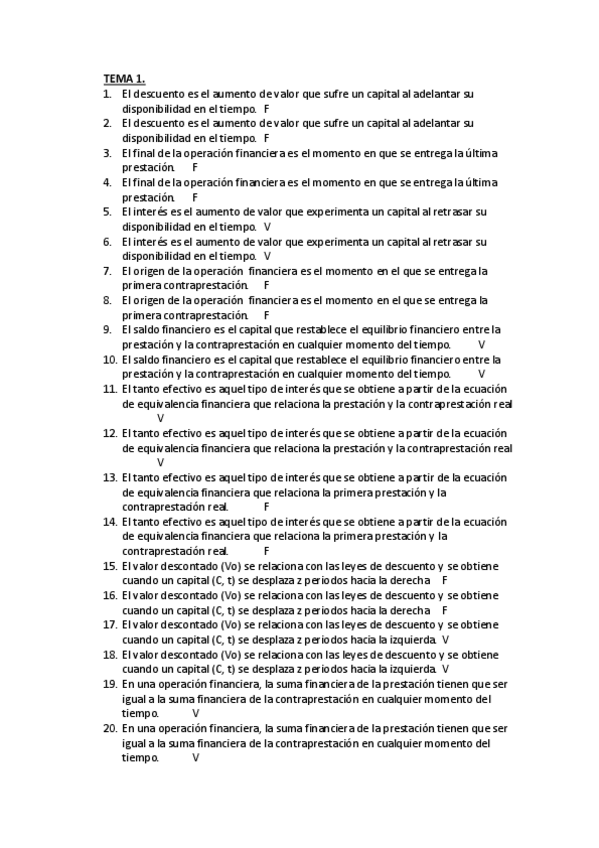 TEMA 1.

1. El descuento es el aumento de valor que sufre un capital al adelantar su disponibilidad en el tiempo. F
2. El descuento es el aumento de valor que sufre un capital al adelantar su disponibilidad en el tiempo. F
3. El final de la operación financiera es el momento en que se entrega la última prestación. F
4. El final de la operación financiera es el momento en que se entrega la última prestación. F
5. El interés es el aumento de valor que experimenta un capital al retrasar su disponibilidad en el tiempo. V
6. El interés es el aumento de valor que experimenta un capital al retrasar su disponibilidad en el tiempo. V
7. El origen de la operación financiera es el momento en el que se entrega la primera contraprestación. F
8. El origen de la operación financiera es el momento en el que se entrega la primera contraprestación. F
9. El saldo financiero es el capital que restablece el equilibrio financiero entre la prestación y la contraprestación en cualquier momento del tiempo. V
10. El saldo financiero es el capital que restablece el equilibrio financiero entre la prestación y la contraprestación en cualquier momento del tiempo. V
11. El tanto efectivo es aquel tipo de interés que se obtiene a partir de la ecuación de equivalencia financiera que relaciona la prestación y la contraprestación real V
12. El tanto efectivo es aquel tipo de interés que se obtiene a partir de la ecuación de equivalencia financiera que relaciona la prestación y la contraprestación real V
13. El tanto efectivo es aquel tipo de interés que se obtiene a partir de la ecuación de equivalencia financiera que relaciona la primera prestación y la contraprestación real. F
14. El tanto efectivo es aquel tipo de interés que se obtiene a partir de la ecuación de equivalencia financiera que relaciona la primera prestación y la contraprestación real. F
15. El valor descontado (Vo) se relaciona con las leyes de descuento y se obtiene cuando un capital (C, t) se desplaza z periodos hacia la derecha F
16. El valor descontado (Vo) se relaciona con las leyes de descuento y se obtiene cuando un capital (C, t) se desplaza z periodos hacia la derecha F
17. El valor descontado (Vo) se relaciona con las leyes de descuento y se obtiene cuando un capital (C, t) se desplaza z periodos hacia la izquierda. V
18. El valor descontado (Vo) se relaciona con las leyes de descuento y se obtiene cuando un capital (C, t) se desplaza z periodos hacia la izquierda. V
19. En una operación financiera, la suma financiera de la prestación tienen que ser igual a la suma financiera de la contraprestación en cualquier momento del tiempo. V
20. En una operación financiera, la suma financiera de la prestación tienen que ser igual a la suma financiera de la contraprestación en cualquier momento del tiempo. V